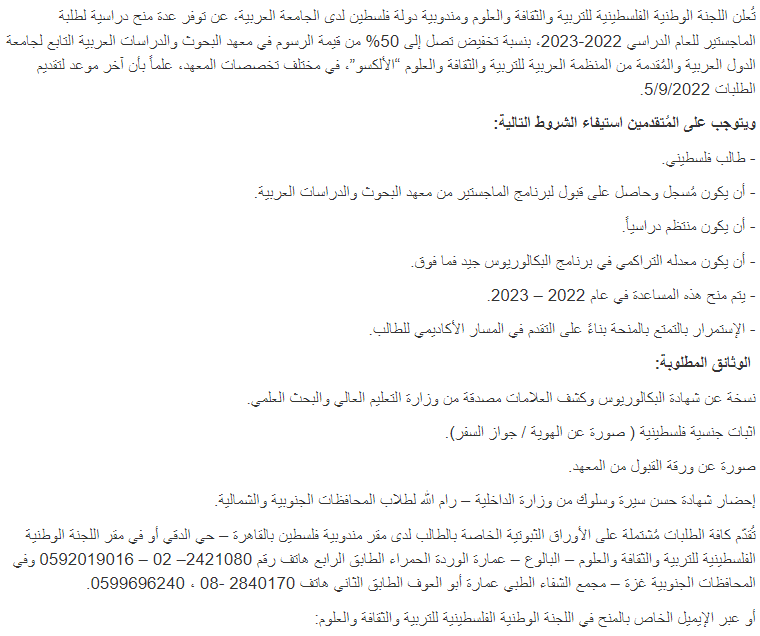 تُعلن اللجنة الوطنية الفلسطينية للتربية والثقافة والعلوم ومندوبية دولة فلسطين لدى الجامعة العربية، عن توفر عدة منح دراسية لطلبة الماجستير للعام الدراسي 2022-2023، بنسبة تخفيض تصل إلى 50% من قيمة الرسوم في معهد البحوث والدراسات العربية التابع لجامعة الدول العربية والمُقدمة من المنظمة العربية للتربية والثقافة والعلوم "الألكسو"، في مختلف تخصصات المعهد، علماً بأن آخر موعد لتقديم الطلبات 5/9/2022.

ويتوجب على المُتقدمين استيفاء الشروط التالية:

- طالب فلسطيني.

- أن يكون مُسجل وحاصل على قبول لبرنامج الماجستير من معهد البحوث والدراسات العربية.

- أن يكون منتظم دراسياً.

- أن يكون معدله التراكمي في برنامج البكالوريوس جيد فما فوق.

- يتم منح هذه المساعدة في عام 2022 – 2023.

- الإستمرار بالتمتع بالمنحة بناءً على التقدم في المسار الأكاديمي للطالب.

الوثائق المطلوبة:

نسخة عن شهادة البكالوريوس وكشف العلامات مصدقة من وزارة التعليم العالي والبحث العلمي.

اثبات جنسية فلسطينية ( صورة عن الهوية / جواز السفر).

صورة عن ورقة القبول من المعهد.

إحضار شهادة حسن سيرة وسلوك من وزارة الداخلية – رام الله لطلاب المحافظات الجنوبية والشمالية.

تُقدّم كافة الطلبات مُشتملة على الأوراق الثبوتية الخاصة بالطالب لدى مقر مندوبية فلسطين بالقاهرة – حي الدقي أو في مقر اللجنة الوطنية الفلسطينية للتربية والثقافة والعلوم – البالوع – عمارة الوردة الحمراء الطابق الرابع هاتف رقم 2421080– 02 – 0592019016 وفي المحافظات الجنوبية غزة – مجمع الشفاء الطبي عمارة أبو العوف الطابق الثاني هاتف 2840170 -08 ، 0599696240.

أو عبر الإيميل الخاص بالمنح في اللجنة الوطنية الفلسطينية للتربية والثقافة والعلوم: